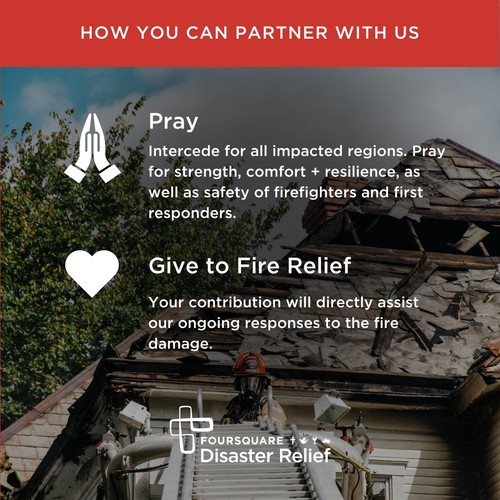 HOW YOU CAN PARTNER WITH US

Pray

Intercede for all impacted regions. Pray for strength, comfort + resilience, as well as safety of firefighters and first responders.

Give to Fire Relief

Your contribution will directly assist our ongoing responses to the fire damage.

FOURSQUARE
Disaster Relief